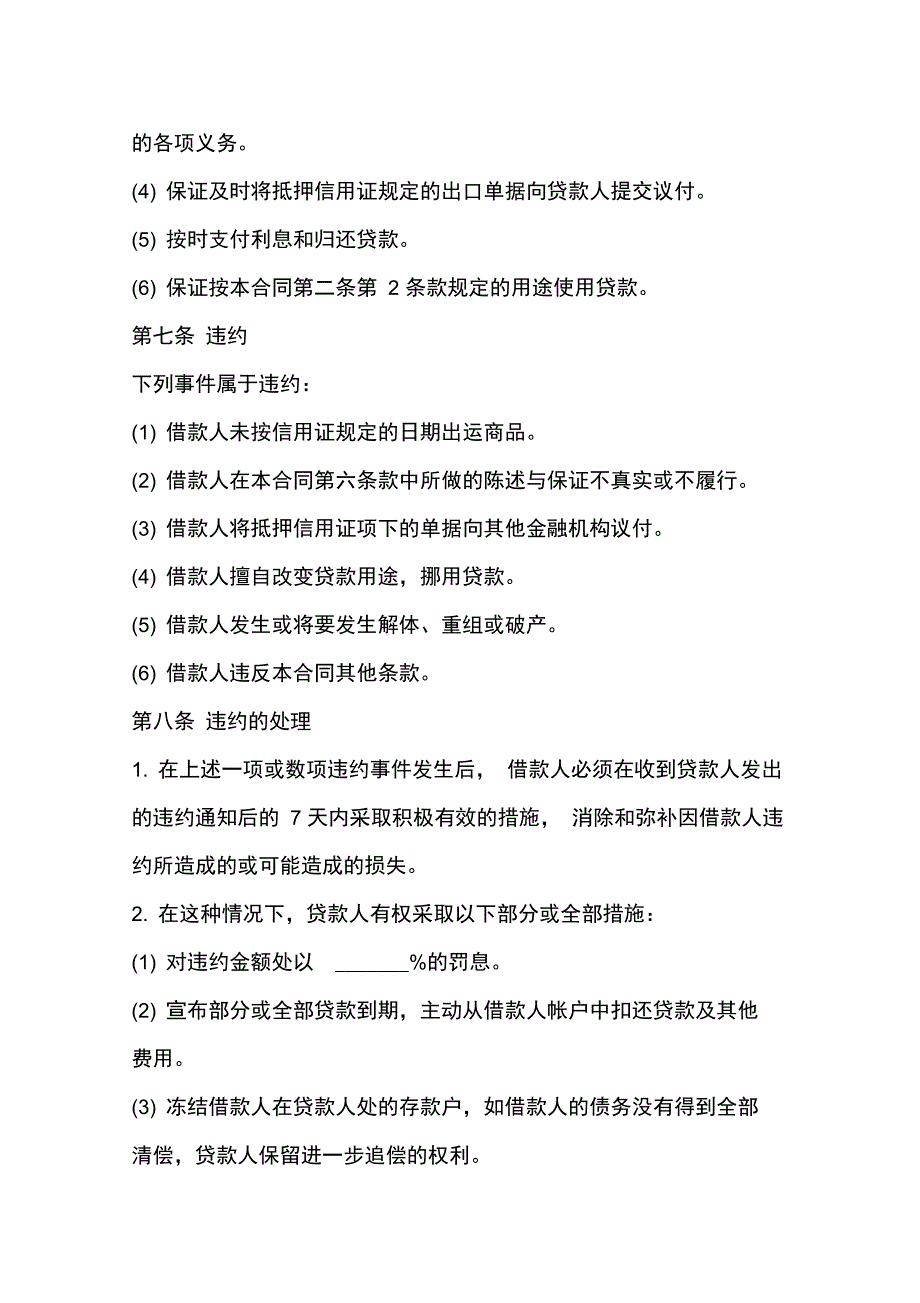 的各项义务。

(4) 保证及时将抵押信用证规定的出口单据向贷款人提交议付。

(5) 按时支付利息和归还贷款。

(6) 保证按本合同第二条第 2 条款规定的用途使用贷款。

第七条 违约

下列事件属于违约：

(1) 借款人未按信用证规定的日期出运商品。

(2) 借款人在本合同第六条款中所做的陈述与保证不真实或不履行。

(3) 借款人将抵押信用证项下的单据向其他金融机构议付。

(4) 借款人擅自改变贷款用途，挪用贷款。

(5) 借款人发生或将要发生解体、重组或破产。

(6) 借款人违反本合同其他条款。

第八条 违约的处理

1. 在上述一项或数项违约事件发生后， 借款人必须在收到贷款人发出的违约通知后的 7 天内采取积极有效的措施， 消除和弥补因借款人违约所造成的或可能造成的损失。

2. 在这种情况下，贷款人有权采取以下部分或全部措施：

(1) 对违约金额处以 _______%的罚息。

(2) 宣布部分或全部贷款到期，主动从借款人帐户中扣还贷款及其他费用。

(3) 冻结借款人在贷款人处的存款户，如借款人的债务没有得到全部清偿，贷款人保留进一步追偿的权利。